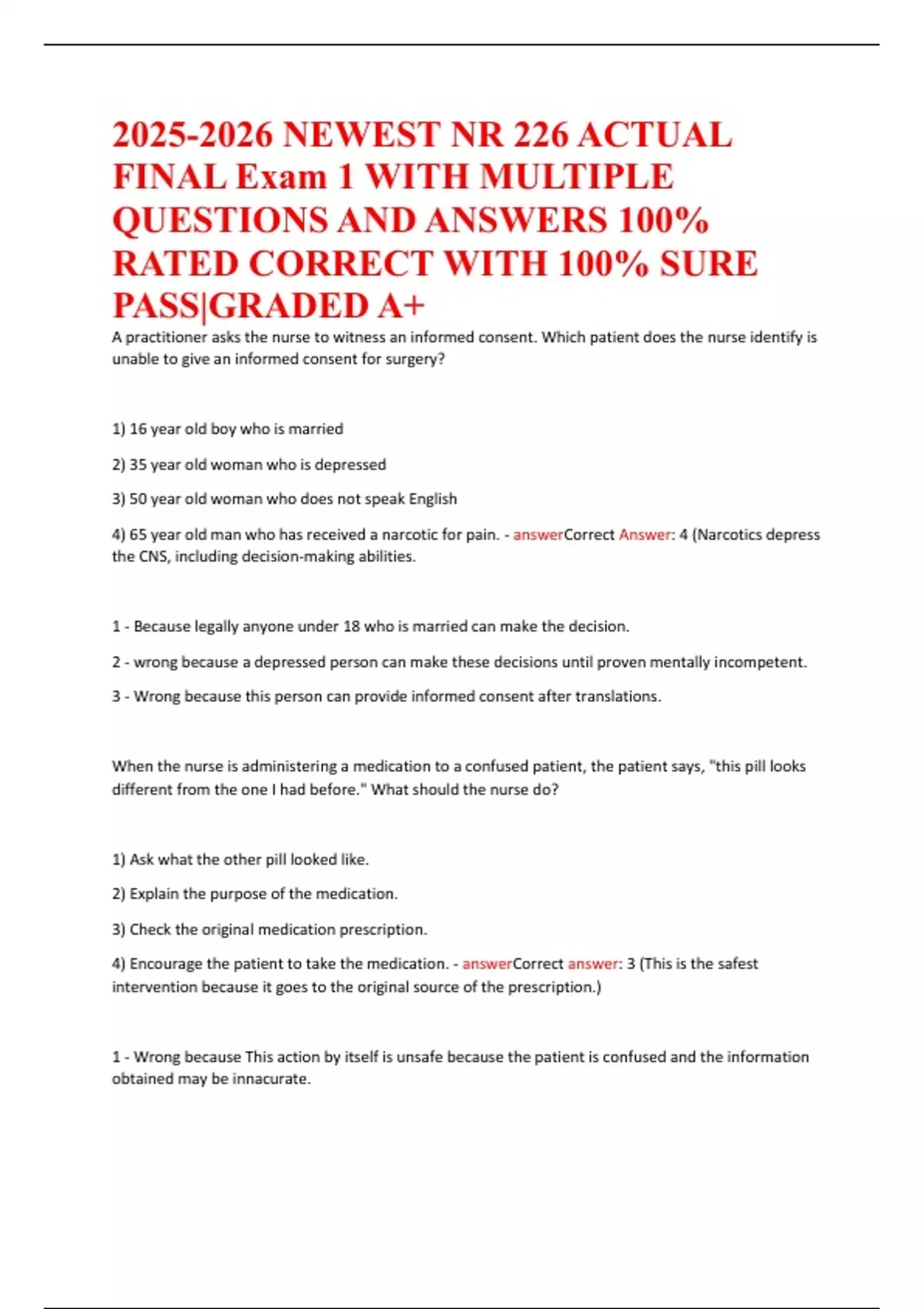 2025-2026 NEWEST NR 226 ACTUAL FINAL Exam 1 WITH MULTIPLE QUESTIONS AND ANSWERS 100% RATED CORRECT WITH 100% SURE PASS|GRADED A+

A practitioner asks the nurse to witness an informed consent. Which patient does the nurse identify is unable to give an informed consent for surgery?

1) 16 year old boy who is married

2) 35 year old woman who is depressed

3) 50 year old woman who does not speak English

4) 65 year old man who has received a narcotic for pain. - answerCorrect Answer: 4 (Narcotics depress the CNS, including decision-making abilities.

1 - Because legally anyone under 18 who is married can make the decision.

2 - wrong because a depressed person can make these decisions until proven mentally incompetent.

3 - Wrong because this person can provide informed consent after translations.

When the nurse is administering a medication to a confused patient, the patient says, "this pill looks different from the one I had before." What should the nurse do?

1) Ask what the other pill looked like.

2) Explain the purpose of the medication.

3) Check the original medication prescription.

4) Encourage the patient to take the medication. - answerCorrect answer: 3 (This is the safest intervention because it goes to the original source of the prescription.)

1 - Wrong because This action by itself is unsafe because the patient is confused and the information obtained may be innacurate.